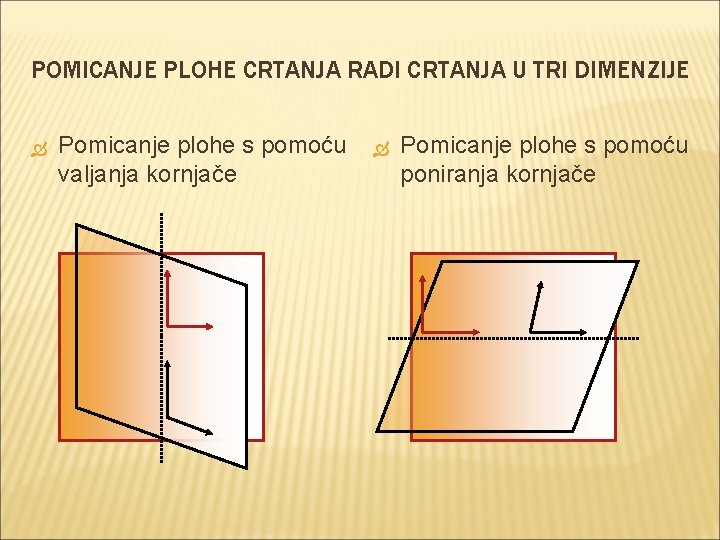 POMICANJE PLOHE CRTANJA RADI CRTANJA U TRI DIMENZIJE

Pomicanje plohe s pomoću valjanja kornjače

Pomicanje plohe s pomoću poniranja kornjače